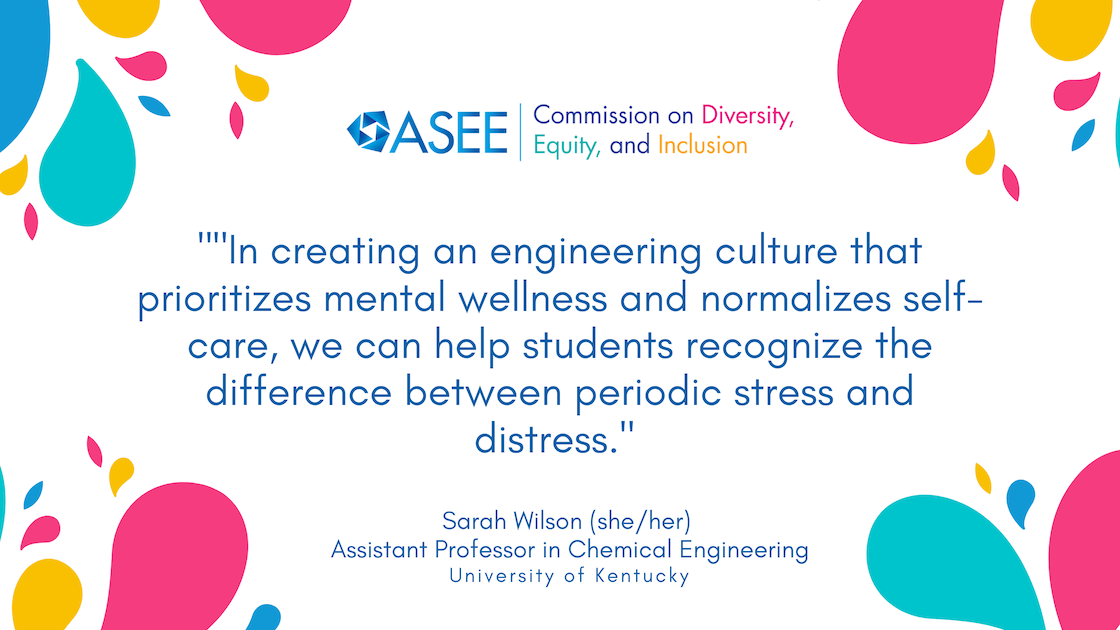 ASEE | Commission on Diversity, Equity, and Inclusion

""In creating an engineering culture that prioritizes mental wellness and normalizes self-care, we can help students recognize the difference between periodic stress and distress."

Sarah Wilson (she/her)
Assistant Professor in Chemical Engineering
University of Kentucky